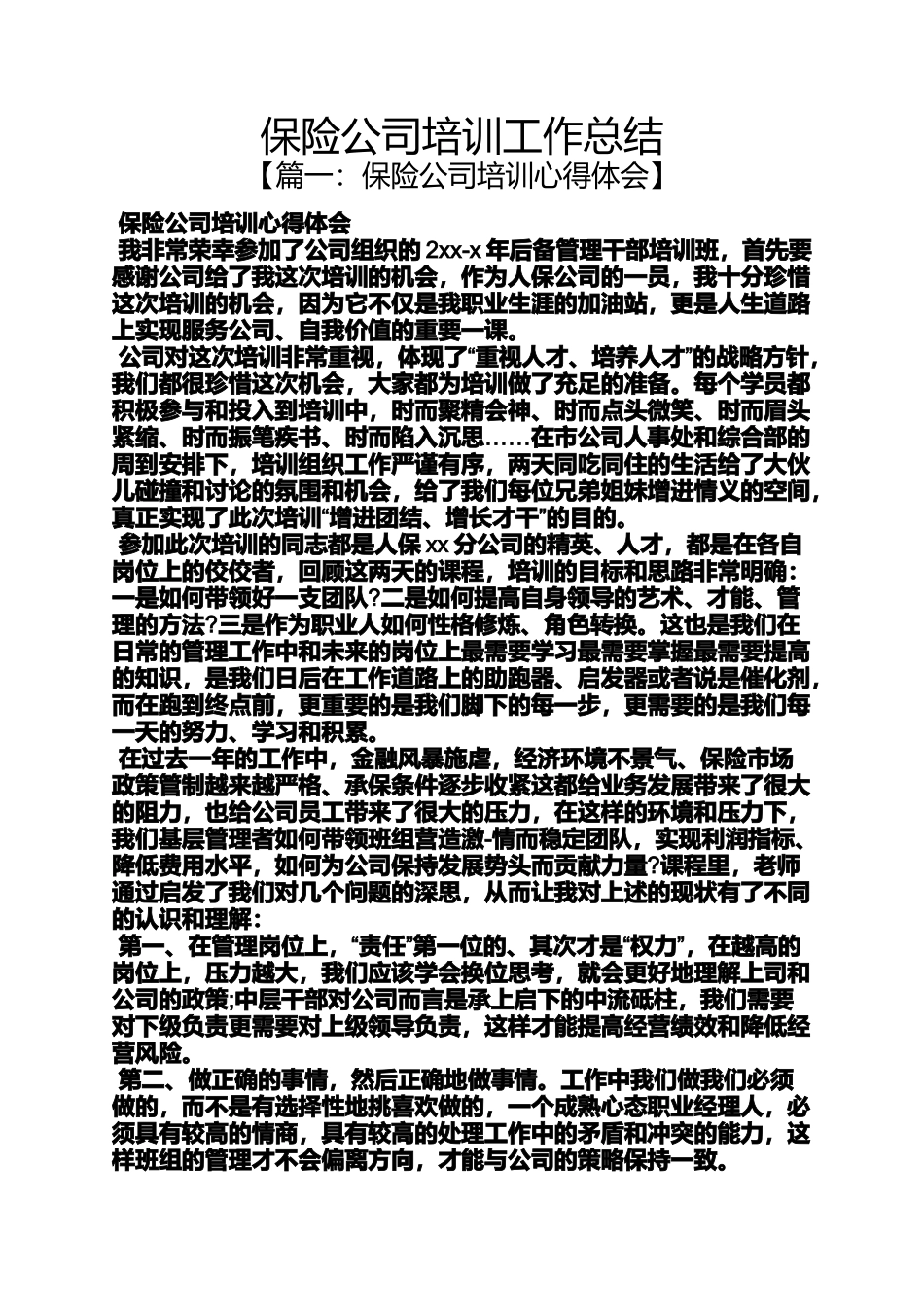 保险公司培训工作总结

【篇一：保险公司培训心得体会】

保险公司培训心得体会

我非常荣幸参加了公司组织的 2xx-x 年后备管理干部培训班，首先要感谢公司给了我这次培训的机会，作为人保公司的一员，我十分珍惜这次培训的机会，因为它不仅是我职业生涯的加油站，更是人生道路上实现服务公司、自我价值的重要一课。

公司对这次培训非常重视，体现了“重视人才、培养人才”的战略方针，我们都很珍惜这次机会，大家都为培训做了充足的准备。每个学员都积极参与和投入到培训中，时而聚精会神、时而点头微笑、时而眉头紧缩、时而振笔疾书、时而陷入沉思……在市公司人事处和综合部的周到安排下，培训组织工作严谨有序，两天同吃同住的生活给了大伙儿碰撞和讨论的氛围和机会，给了我们每位兄弟姐妹增进情义的空间，真正实现了此次培训“增进团结、增长才干”的目的。

参加此次培训的同志都是人保 xx 分公司的精英、人才，都是在各自岗位上的佼佼者，回顾这两天的课程，培训的目标和思路非常明确：一是如何带领好一支团队?二是如何提高自身领导的艺术、才能、管理的方法?三是作为职业人如何性格修炼、角色转换。这也是我们在日常的管理工作中和未来的岗位上最需要学习最需要掌握最需要提高的知识，是我们日后在工作道路上的助跑器、启发器或者说是催化剂，而在跑到终点前，更重要的是我们脚下的每一步，更需要的是我们每一天的努力、学习和积累。

在过去一年的工作中，金融风暴施虐，经济环境不景气、保险市场政策管制越来越严格、承保条件逐步收紧这都给业务发展带来了很大的阻力，也给公司员工带来了很大的压力，在这样的环境和压力下，我们基层管理者如何带领班组营造激-情而稳定团队，实现利润指标、降低费用水平，如何为公司保持发展势头而贡献力量?课程里，老师通过启发了我们对几个问题的深思，从而让我对上述的现状有了不同的认识和理解：

第一、在管理岗位上，“责任”第一位的、其次才是“权力”，在越高的岗位上，压力越大，我们应该学会换位思考，就会更好地理解上司和公司的政策;中层干部对公司而言是承上启下的中流砥柱，我们需要对下级负责更需要对上级领导负责，这样才能提高经营绩效和降低经营风险。

第二、做正确的事情，然后正确地做事情。工作中我们做我们必须做的，而不是有选择性地挑喜欢做的，一个成熟心态职业经理人，必须具有较高的情商，具有较高的处理工作中的矛盾和冲突的能力，这样班组的管理才不会偏离方向，才能与公司的策略保持一致。